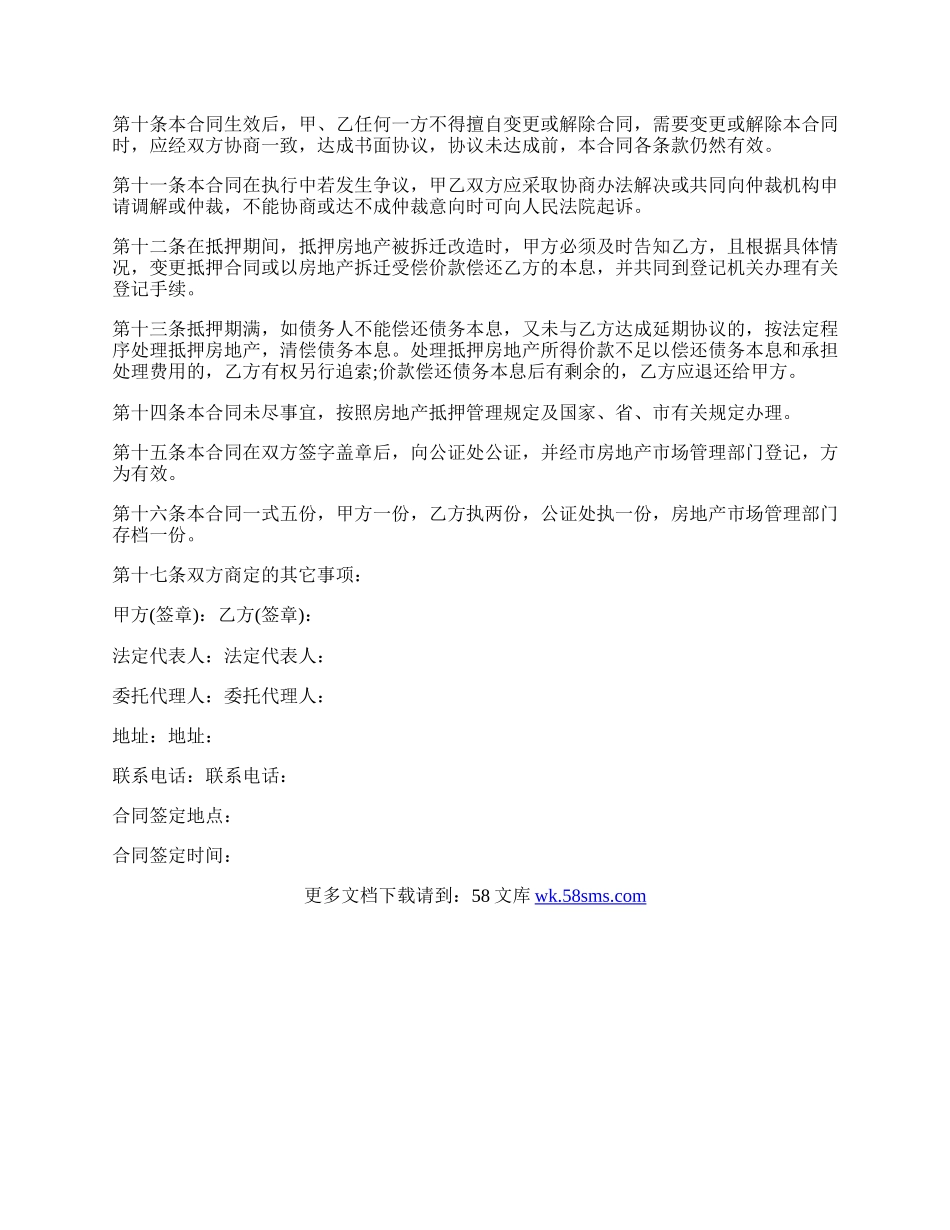 第十条本合同生效后，甲、乙任何一方不得擅自变更或解除合同，需要变更或解除本合同时，应经双方协商一致，达成书面协议，协议未达成前，本合同各条款仍然有效。

第十一条本合同在执行中若发生争议，甲乙双方应采取协商办法解决或共同向仲裁机构申请调解或仲裁，不能协商或达不成仲裁意向时可向人民法院起诉。

第十二条在抵押期间，抵押房地产被拆迁改造时，甲方必须及时告知乙方，且根据具体情况，变更抵押合同或以房地产拆迁受偿价款偿还乙方的本息，并共同到登记机关办理有关登记手续。

第十三条抵押期满，如债务人不能偿还债务本息，又未与乙方达成延期协议的，按法定程序处理抵押房地产，清偿债务本息。处理抵押房地产所得价款不足以偿还债务本息和承担处理费用的，乙方有权另行追索;价款偿还债务本息后有剩余的，乙方应退还给甲方。

第十四条本合同未尽事宜，按照房地产抵押管理规定及国家、省、市有关规定办理。

第十五条本合同在双方签字盖章后，向公证处公证，并经市房地产市场管理部门登记，方为有效。

第十六条本合同一式五份，甲方一份，乙方执两份，公证处执一份，房地产市场管理部门存档一份。

第十七条双方商定的其它事项：

甲方(签章)：乙方(签章)：

法定代表人：法定代表人：

委托代理人：委托代理人：

地址：地址：

联系电话：联系电话：

合同签定地点：

合同签定时间：

更多文档下载请到：58 文库 wk.58sms.com